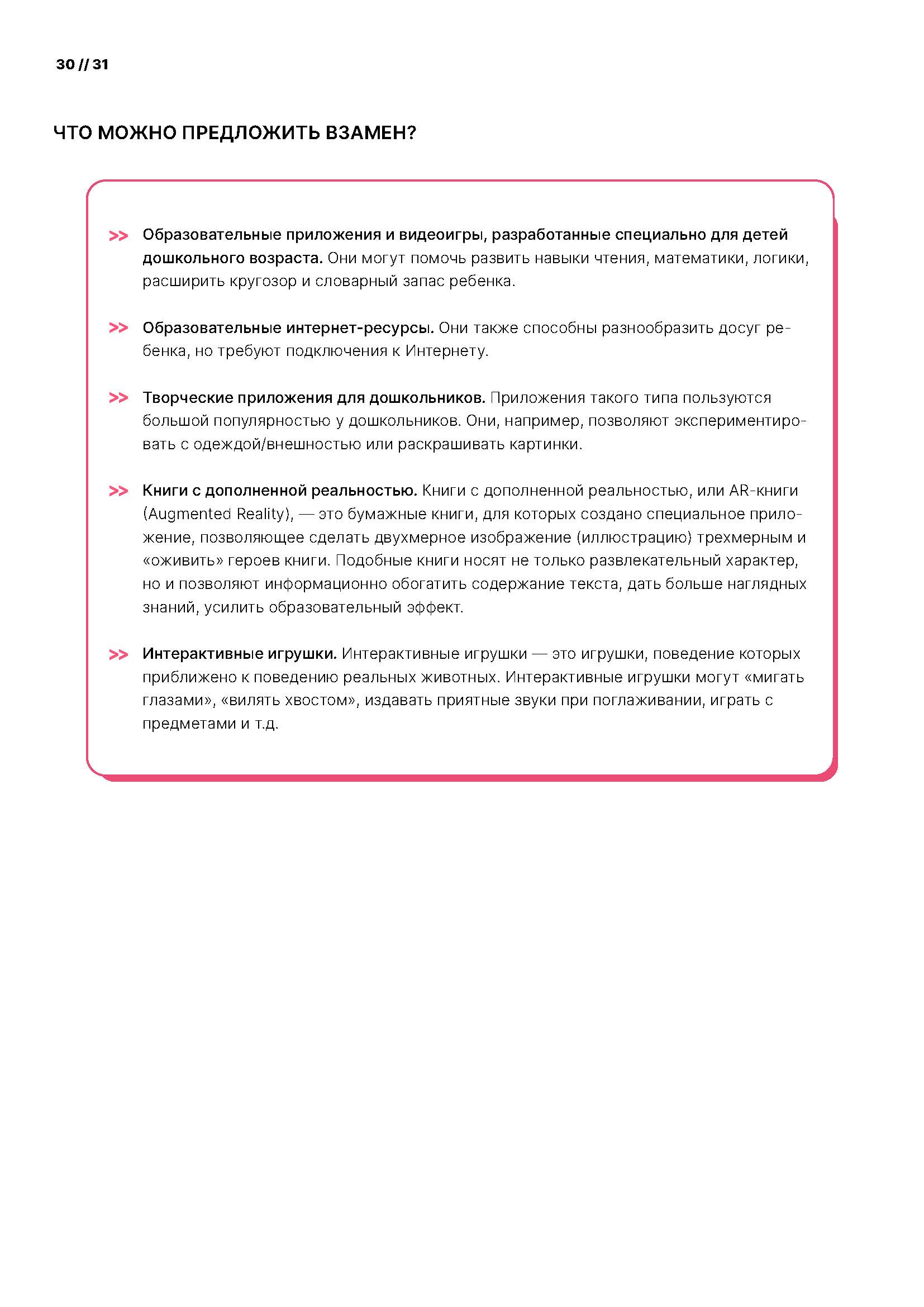 30 // 31

ЧТО МОЖНО ПРЕДЛОЖИТЬ ВЗАМЕН?

>> Образовательные приложения и видеоигры, разработанные специально для детей дошкольного возраста. Они могут помочь развить навыки чтения, математики, логики, расширить кругозор и словарный запас ребенка.

>> Образовательные интернет-ресурсы. Они также способны разнообразить досуг ребенка, но требуют подключения к Интернету.

>> Творческие приложения для дошкольников. Приложения такого типа пользуются большой популярностью у дошкольников. Они, например, позволяют экспериментировать с одеждой/внешностью или раскрашивать картинки.

>> Книги с дополненной реальностью. Книги с дополненной реальностью, или AR-книги (Augmented Reality), — это бумажные книги, для которых создано специальное приложение, позволяющее сделать двухмерное изображение (иллюстрацию) трехмерным и «оживить» героев книги. Подобные книги носят не только развлекательный характер, но и позволяют информационно обогатить содержание текста, дать больше наглядных знаний, усилить образовательный эффект.

>> Интерактивные игрушки. Интерактивные игрушки — это игрушки, поведение которых приближено к поведению реальных животных. Интерактивные игрушки могут «мигать глазами», «вилять хвостом», издавать приятные звуки при поглаживании, играть с предметами и т.д.